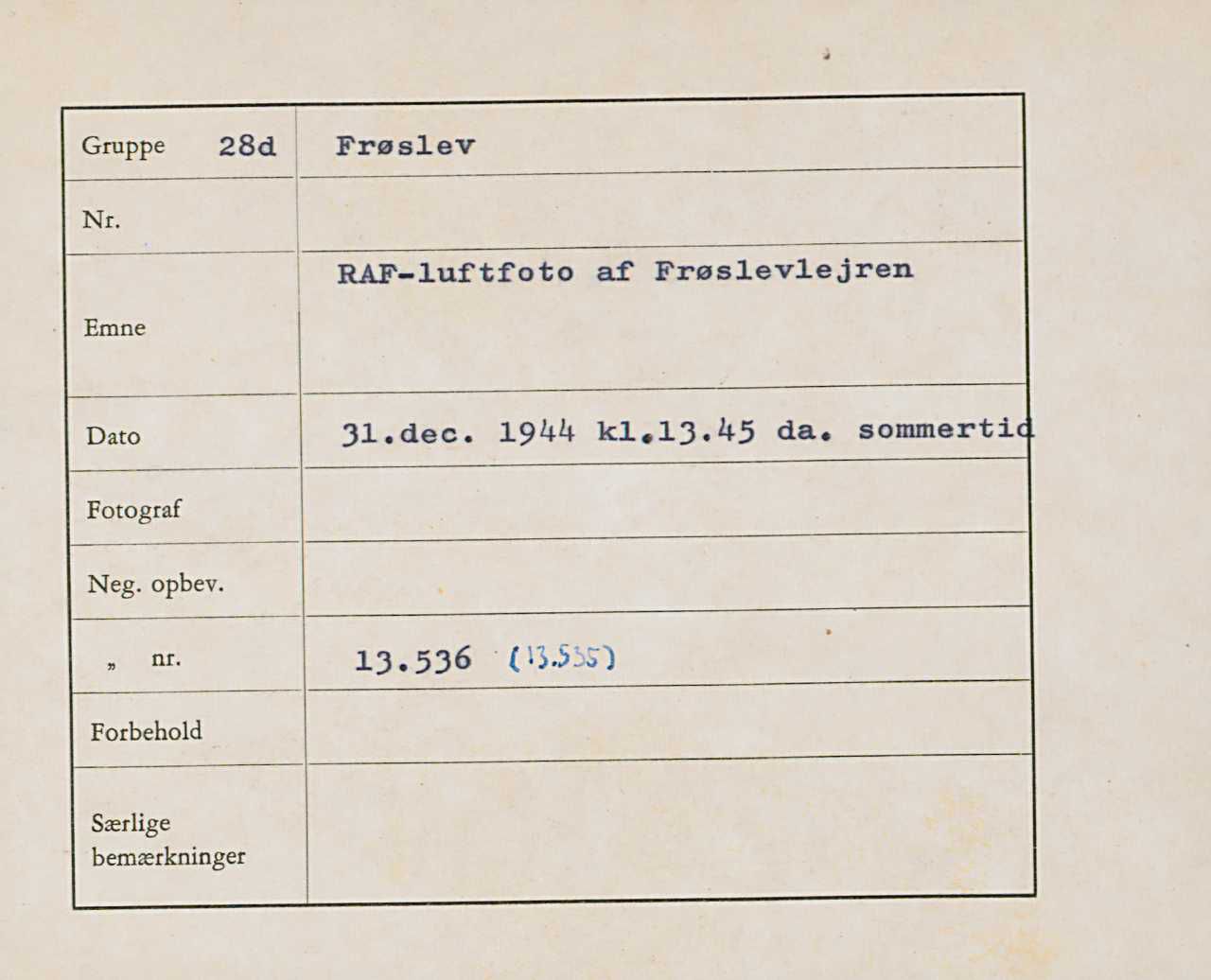 Gruppe 28d
Frøslev

Nr.

Emne
RAF-luftfoto af Frøslevlejren

Dato
31.dec. 1944 kl.13.45 da. sommertid

Fotograf

Neg. opbev.

„ nr.
13.536 (13.535)

Forbehold

Særlige bemærkninger